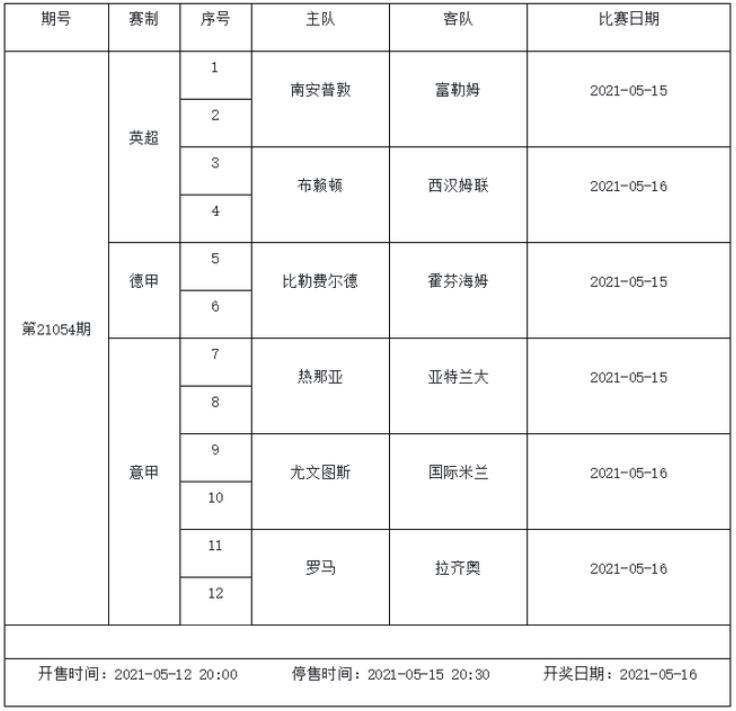 | 期号 | 赛制 | 序号 | 主队 | 客队 | 比赛日期 |
|---|---|---|---|---|---|
| 第21054期 | 英超 | 1 | 南安普敦 | 富勒姆 | 2021-05-15 |
| | | 2 | | | |
| | | 3 | 布赖顿 | 西汉姆联 | 2021-05-16 |
| | | 4 | | | |
| | 德甲 | 5 | 比勒费尔德 | 霍芬海姆 | 2021-05-15 |
| | | 6 | | | |
| | 意甲 | 7 | 热那亚 | 亚特兰大 | 2021-05-15 |
| | | 8 | | | |
| | | 9 | 尤文图斯 | 国际米兰 | 2021-05-16 |
| | | 10 | | | |
| | | 11 | 罗马 | 拉齐奥 | 2021-05-16 |
| | | 12 | | | |

开售时间：2021-05-12 20:00　停售时间：2021-05-15 20:30　开奖日期：2021-05-16